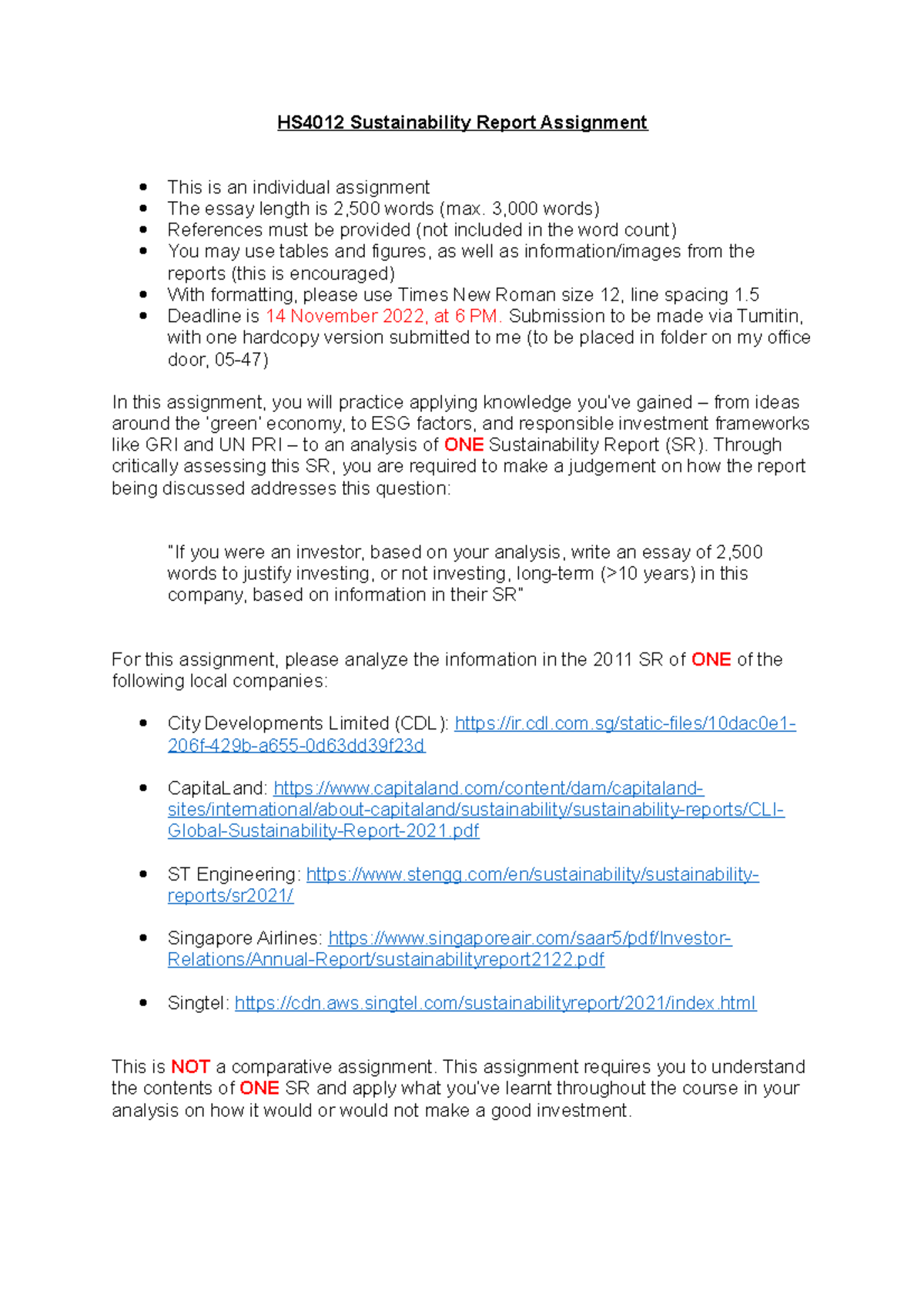 HS4012 Sustainability Report Assignment

- This is an individual assignment
- The essay length is 2,500 words (max. 3,000 words)
- References must be provided (not included in the word count)
- You may use tables and figures, as well as information/images from the reports (this is encouraged)
- With formatting, please use Times New Roman size 12, line spacing 1.5
- Deadline is 14 November 2022, at 6 PM. Submission to be made via Turnitin, with one hardcopy version submitted to me (to be placed in folder on my office door, 05-47)

In this assignment, you will practice applying knowledge you've gained – from ideas around the 'green' economy, to ESG factors, and responsible investment frameworks like GRI and UN PRI – to an analysis of ONE Sustainability Report (SR). Through critically assessing this SR, you are required to make a judgement on how the report being discussed addresses this question:

"If you were an investor, based on your analysis, write an essay of 2,500 words to justify investing, or not investing, long-term (>10 years) in this company, based on information in their SR"

For this assignment, please analyze the information in the 2011 SR of ONE of the following local companies:

- City Developments Limited (CDL): https://ir.cdl.com.sg/static-files/10dac0e1-206f-429b-a655-0d63dd39f23d
- CapitaLand: https://www.capitaland.com/content/dam/capitaland-sites/international/about-capitaland/sustainability/sustainability-reports/CLI-Global-Sustainability-Report-2021.pdf
- ST Engineering: https://www.stengg.com/en/sustainability/sustainability-reports/sr2021/
- Singapore Airlines: https://www.singaporeair.com/saar5/pdf/Investor-Relations/Annual-Report/sustainabilityreport2122.pdf
- Singtel: https://cdn.aws.singtel.com/sustainabilityreport/2021/index.html

This is NOT a comparative assignment. This assignment requires you to understand the contents of ONE SR and apply what you've learnt throughout the course in your analysis on how it would or would not make a good investment.